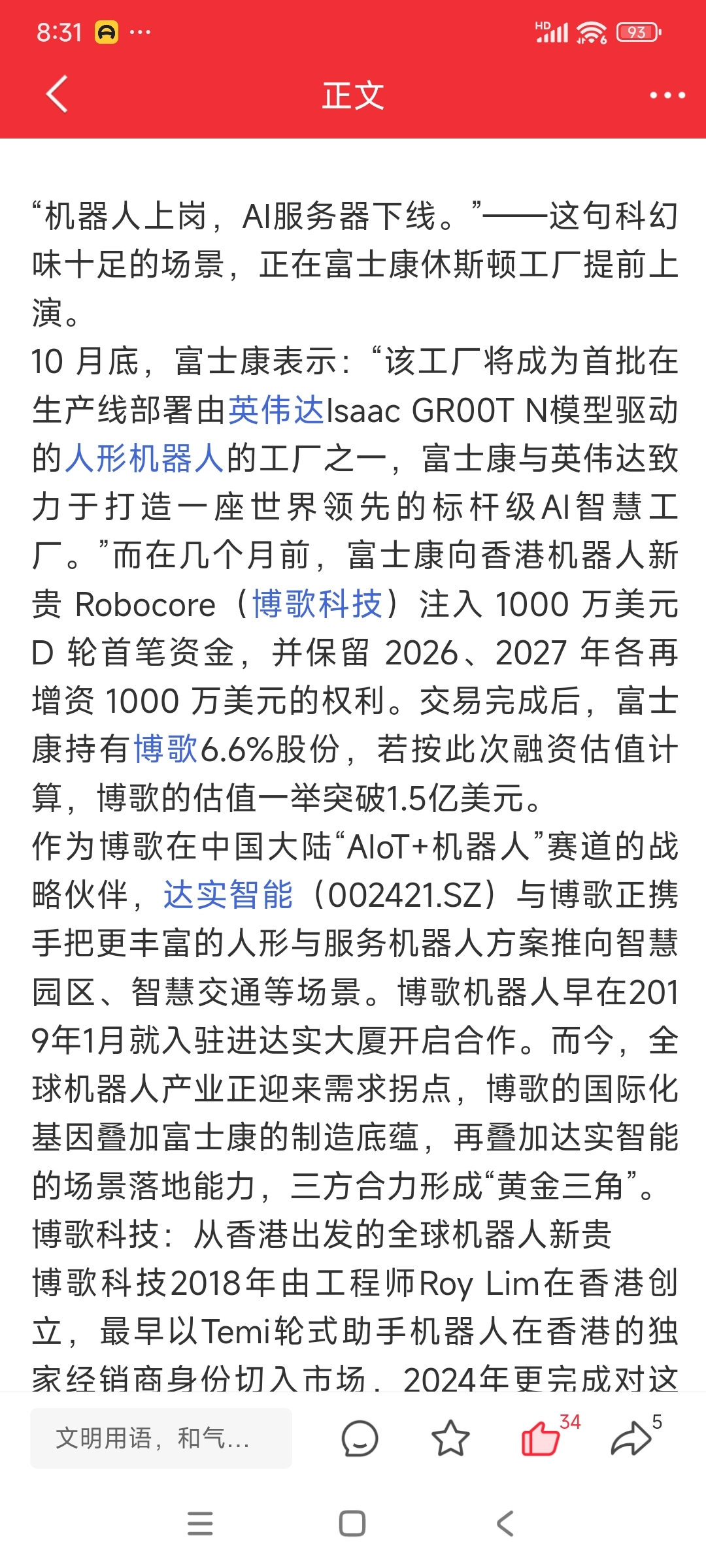 8:31 ···

HD 93

正文

“机器人上岗，AI服务器下线。”——这句科幻味十足的场景，正在富士康休斯顿工厂提前上演。

10 月底，富士康表示：“该工厂将成为首批在生产线部署由英伟达Isaac GR00T N模型驱动的人形机器人的工厂之一，富士康与英伟达致力于打造一座世界领先的标杆级AI智慧工厂。”而在几个月前，富士康向香港机器人新贵 Robocore（博歌科技）注入 1000 万美元 D 轮首笔资金，并保留 2026、2027 年各再增资 1000 万美元的权利。交易完成后，富士康持有博歌6.6%股份，若按此次融资估值计算，博歌的估值一举突破1.5亿美元。

作为博歌在中国大陆“AIoT+机器人”赛道的战略伙伴，达实智能（002421.SZ）与博歌正携手把更丰富的人形与服务机器人方案推向智慧园区、智慧交通等场景。博歌机器人早在2019年1月就入驻进达实大厦开启合作。而今，全球机器人产业正迎来需求拐点，博歌的国际化基因叠加富士康的制造底蕴，再叠加达实智能的场景落地能力，三方合力形成“黄金三角”。

博歌科技：从香港出发的全球机器人新贵

博歌科技2018年由工程师Roy Lim在香港创立，最早以Temi轮式助手机器人在香港的独家经销商身份切入市场，2024年更完成对这

文明用语，和气...

34

5